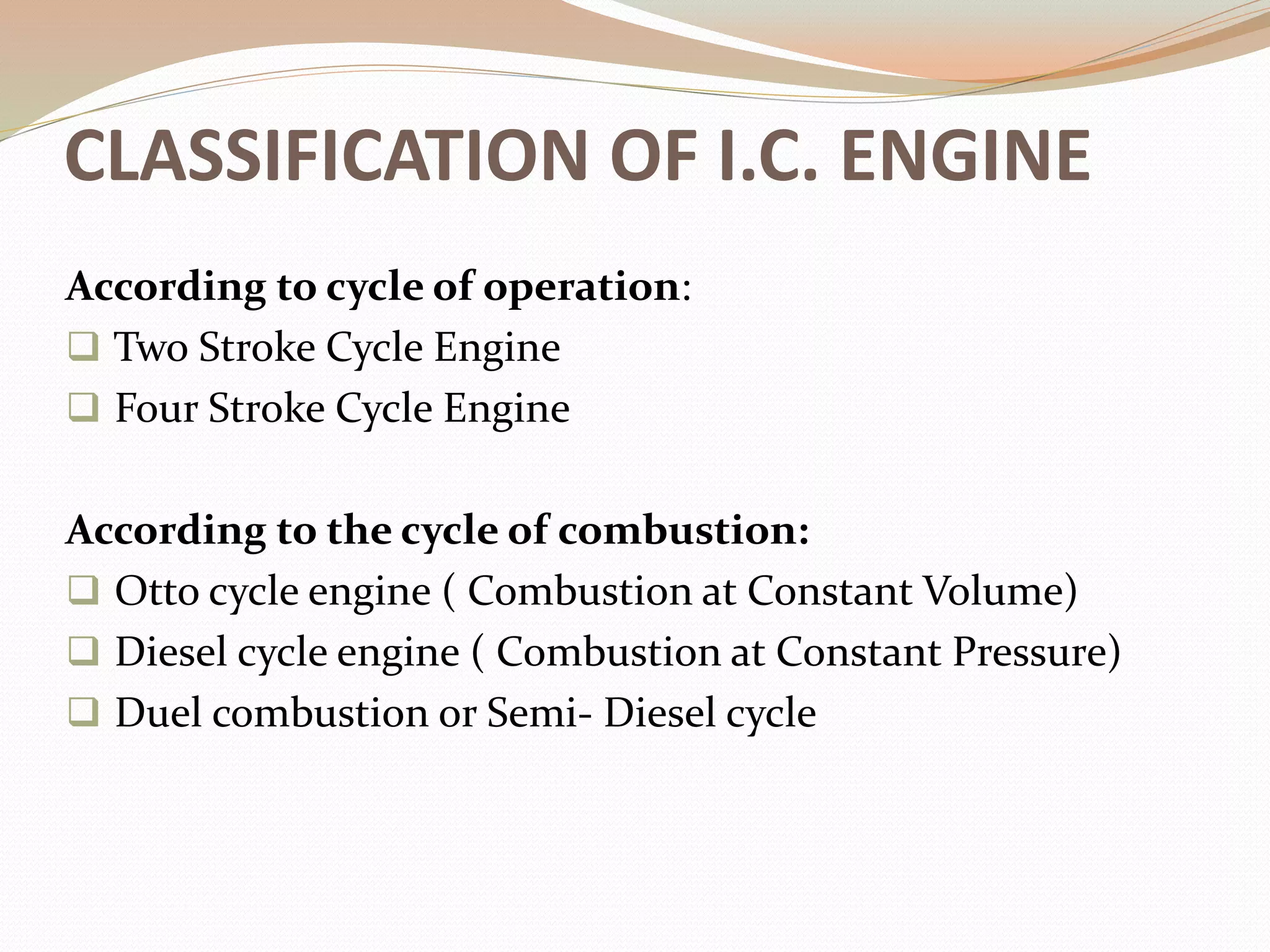 CLASSIFICATION OF I.C. ENGINE

According to cycle of operation:
❑ Two Stroke Cycle Engine
❑ Four Stroke Cycle Engine

According to the cycle of combustion:
❑ Otto cycle engine ( Combustion at Constant Volume)
❑ Diesel cycle engine ( Combustion at Constant Pressure)
❑ Duel combustion or Semi- Diesel cycle